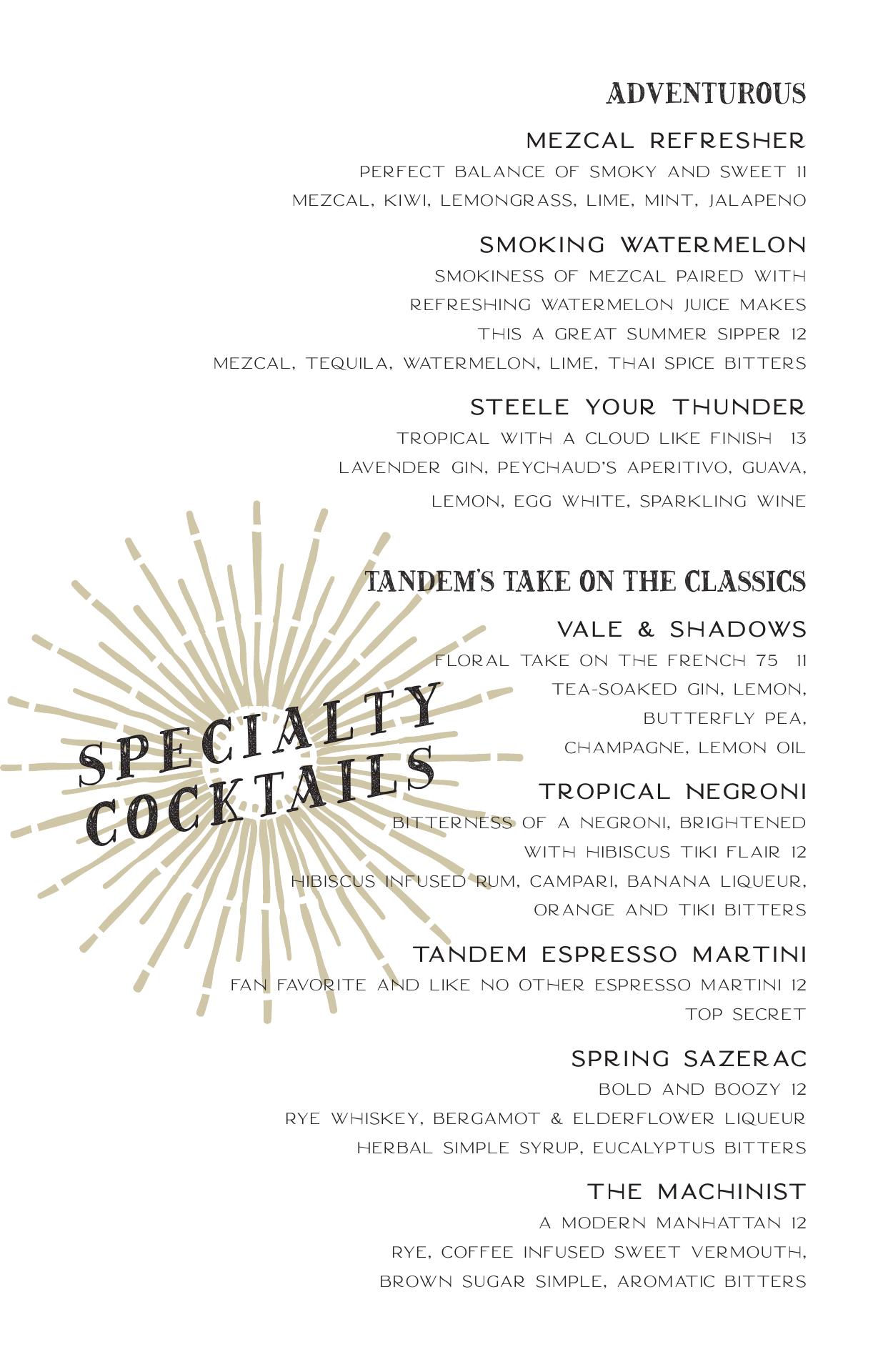 ADVENTUROUS

MEZCAL REFRESHER

PERFECT BALANCE OF SMOKY AND SWEET 11

MEZCAL, KIWI, LEMONGRASS, LIME, MINT, JALAPENO

SMOKING WATERMELON

SMOKINESS OF MEZCAL PAIRED WITH REFRESHING WATERMELON JUICE MAKES THIS A GREAT SUMMER SIPPER 12

MEZCAL, TEQUILA, WATERMELON, LIME, THAI SPICE BITTERS

STEELE YOUR THUNDER

TROPICAL WITH A CLOUD LIKE FINISH 13

LAVENDER GIN, PEYCHAUD'S APERITIVO, GUAVA, LEMON, EGG WHITE, SPARKLING WINE

SPECIALTY COCKTAILS

TANDEM'S TAKE ON THE CLASSICS

VALE & SHADOWS

FLORAL TAKE ON THE FRENCH 75 11

TEA-SOAKED GIN, LEMON, BUTTERFLY PEA, CHAMPAGNE, LEMON OIL

TROPICAL NEGRONI

BITTERNESS OF A NEGRONI, BRIGHTENED WITH HIBISCUS TIKI FLAIR 12

HIBISCUS INFUSED RUM, CAMPARI, BANANA LIQUEUR, ORANGE AND TIKI BITTERS

TANDEM ESPRESSO MARTINI

FAN FAVORITE AND LIKE NO OTHER ESPRESSO MARTINI 12

TOP SECRET

SPRING SAZERAC

BOLD AND BOOZY 12

RYE WHISKEY, BERGAMOT & ELDERFLOWER LIQUEUR

HERBAL SIMPLE SYRUP, EUCALYPTUS BITTERS

THE MACHINIST

A MODERN MANHATTAN 12

RYE, COFFEE INFUSED SWEET VERMOUTH, BROWN SUGAR SIMPLE, AROMATIC BITTERS